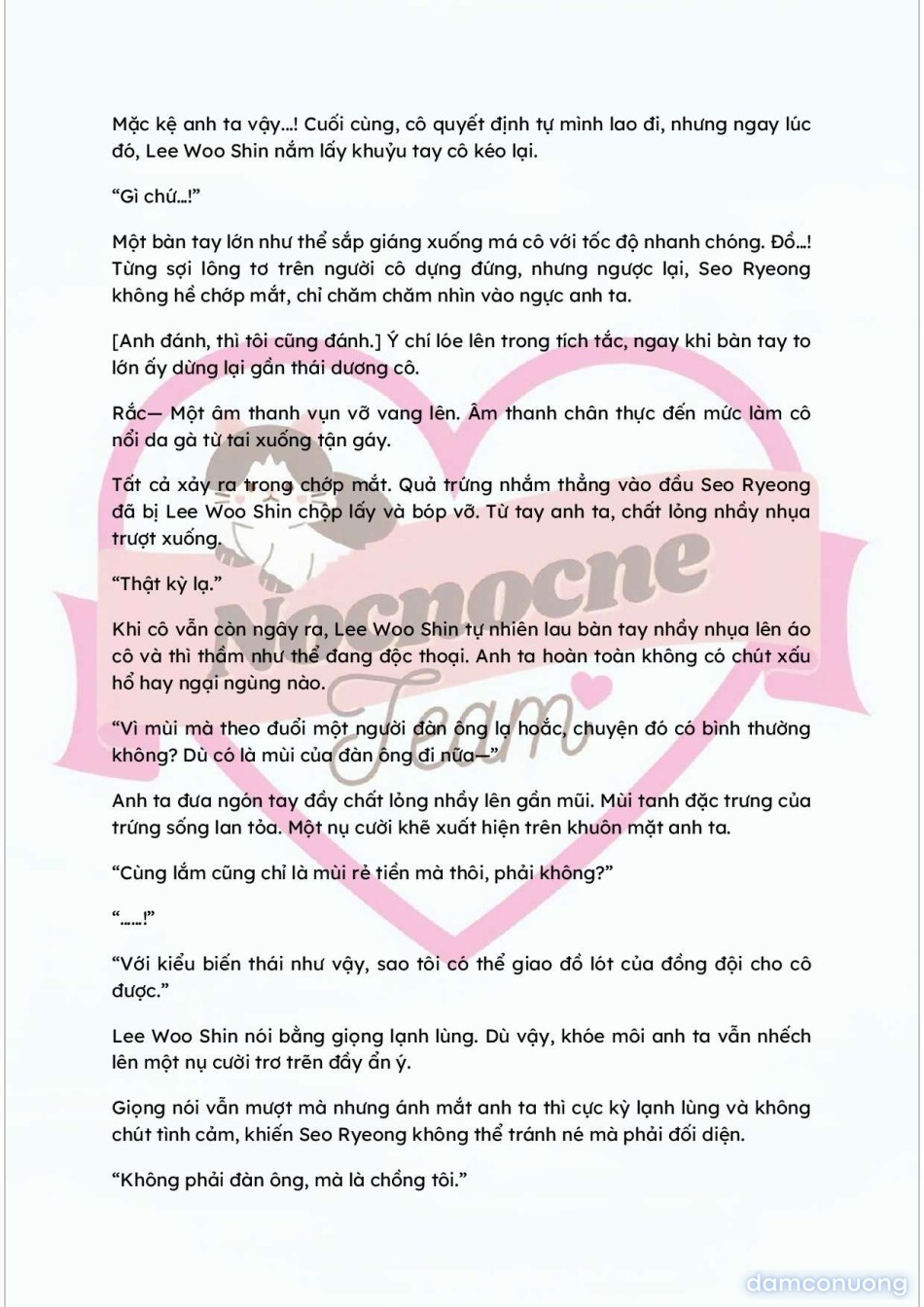 Mặc kệ anh ta vậy...! Cuối cùng, cô quyết định tự mình lao đi, nhưng ngay lúc đó, Lee Woo Shin nắm lấy khuỷu tay cô kéo lại.

"Gì chứ...!"

Một bàn tay lớn như thể sắp giáng xuống má cô với tốc độ nhanh chóng. Đồ...! Từng sợi lông tơ trên người cô dựng đứng, nhưng ngược lại, Seo Ryeong không hề chớp mắt, chỉ chăm chăm nhìn vào ngực anh ta.

[Anh đánh, thì tôi cũng đánh.] Ý chí lóe lên trong tích tắc, ngay khi bàn tay to lớn ấy dừng lại gần thái dương cô.

Rắc— Một âm thanh vụn vỡ vang lên. Âm thanh chân thực đến mức làm cô nổi da gà từ tai xuống tận gáy.

Tất cả xảy ra trong chớp mắt. Quả trứng nhắm thẳng vào đầu Seo Ryeong đã bị Lee Woo Shin chộp lấy và bóp vỡ. Từ tay anh ta, chất lỏng nhầy nhụa trượt xuống.

"Thật kỳ lạ."

Khi cô vẫn còn ngây ra, Lee Woo Shin tự nhiên lau bàn tay nhầy nhụa lên áo cô và thì thầm như thể đang độc thoại. Anh ta hoàn toàn không có chút xấu hổ hay ngại ngùng nào.

"Vì mùi mà theo đuổi một người đàn ông lạ hoắc, chuyện đó có bình thường không? Dù có là mùi của đàn ông đi nữa—"

Anh ta đưa ngón tay đầy chất lỏng nhầy lên gần mũi. Mùi tanh đặc trưng của trứng sống lan tỏa. Một nụ cười khẽ xuất hiện trên khuôn mặt anh ta.

"Cùng lắm cũng chỉ là mùi rẻ tiền mà thôi, phải không?"

"......!"

"Với kiểu biến thái như vậy, sao tôi có thể giao đồ lót của đồng đội cho cô được."

Lee Woo Shin nói bằng giọng lạnh lùng. Dù vậy, khóe môi anh ta vẫn nhếch lên một nụ cười trơ trẽn đầy ẩn ý.

Giọng nói vẫn mượt mà nhưng ánh mắt anh ta thì cực kỳ lạnh lùng và không chút tình cảm, khiến Seo Ryeong không thể tránh né mà phải đối diện.

"Không phải đàn ông, mà là chồng tôi."

Nocnocne Team

damconuong